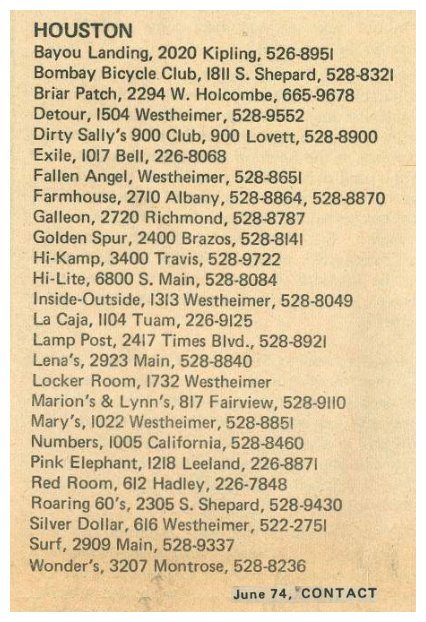 HOUSTON
Bayou Landing, 2020 Kipling, 526-8951
Bombay Bicycle Club, 1811 S. Shepard, 528-8321
Briar Patch, 2294 W. Holcombe, 665-9678
Detour, 1504 Westheimer, 528-9552
Dirty Sally's 900 Club, 900 Lovett, 528-8900
Exile, 1017 Bell, 226-8068
Fallen Angel, Westheimer, 528-8651
Farmhouse, 2710 Albany, 528-8864, 528-8870
Galleon, 2720 Richmond, 528-8787
Golden Spur, 2400 Brazos, 528-8141
Hi-Kamp, 3400 Travis, 528-9722
Hi-Lite, 6800 S. Main, 528-8084
Inside-Outside, 1313 Westheimer, 528-8049
La Caja, 1104 Tuam, 226-9125
Lamp Post, 2417 Times Blvd., 528-8921
Lena's, 2923 Main, 528-8840
Locker Room, 1732 Westheimer
Marion's & Lynn's, 817 Fairview, 528-9110
Mary's, 1022 Westheimer, 528-8851
Numbers, 1005 California, 528-8460
Pink Elephant, 1218 Leeland, 226-8871
Red Room, 612 Hadley, 226-7848
Roaring 60's, 2305 S. Shepard, 528-9430
Silver Dollar, 616 Westheimer, 522-2751
Surf, 2909 Main, 528-9337
Wonder's, 3207 Montrose, 528-8236

June 74, CONTACT